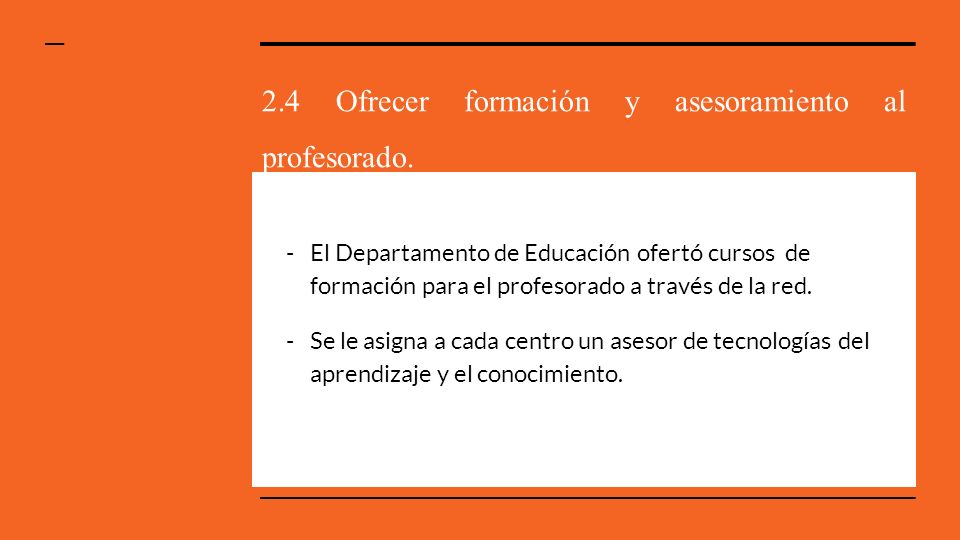 2.4 Ofrecer formación y asesoramiento al profesorado.

- El Departamento de Educación ofertó cursos de formación para el profesorado a través de la red.

- Se le asigna a cada centro un asesor de tecnologías del aprendizaje y el conocimiento.